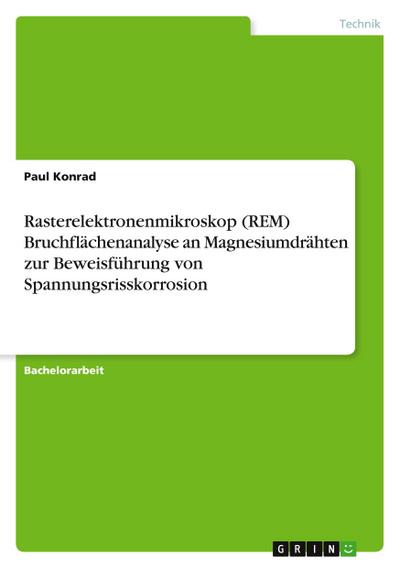 Technik

Paul Konrad

Rasterelektronenmikroskop (REM) Bruchflächenanalyse an Magnesiumdrähten zur Beweisführung von Spannungsrisskorrosion

Bachelorarbeit

GRIN